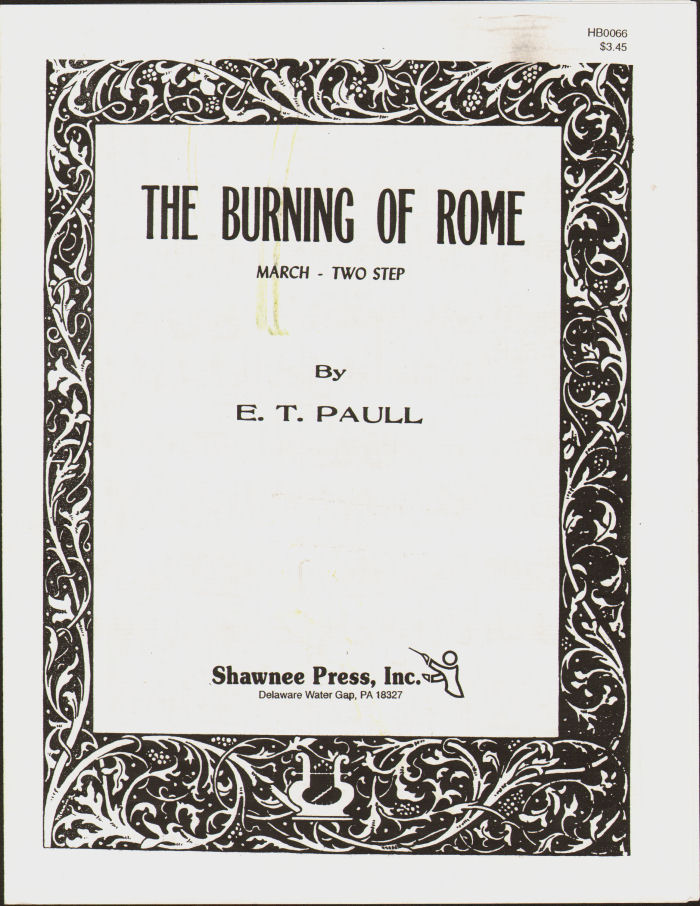 HB0066
$3.45

THE BURNING OF ROME

MARCH - TWO STEP

By

E. T. PAULL

Shawnee Press, Inc.
Delaware Water Gap, PA 18327